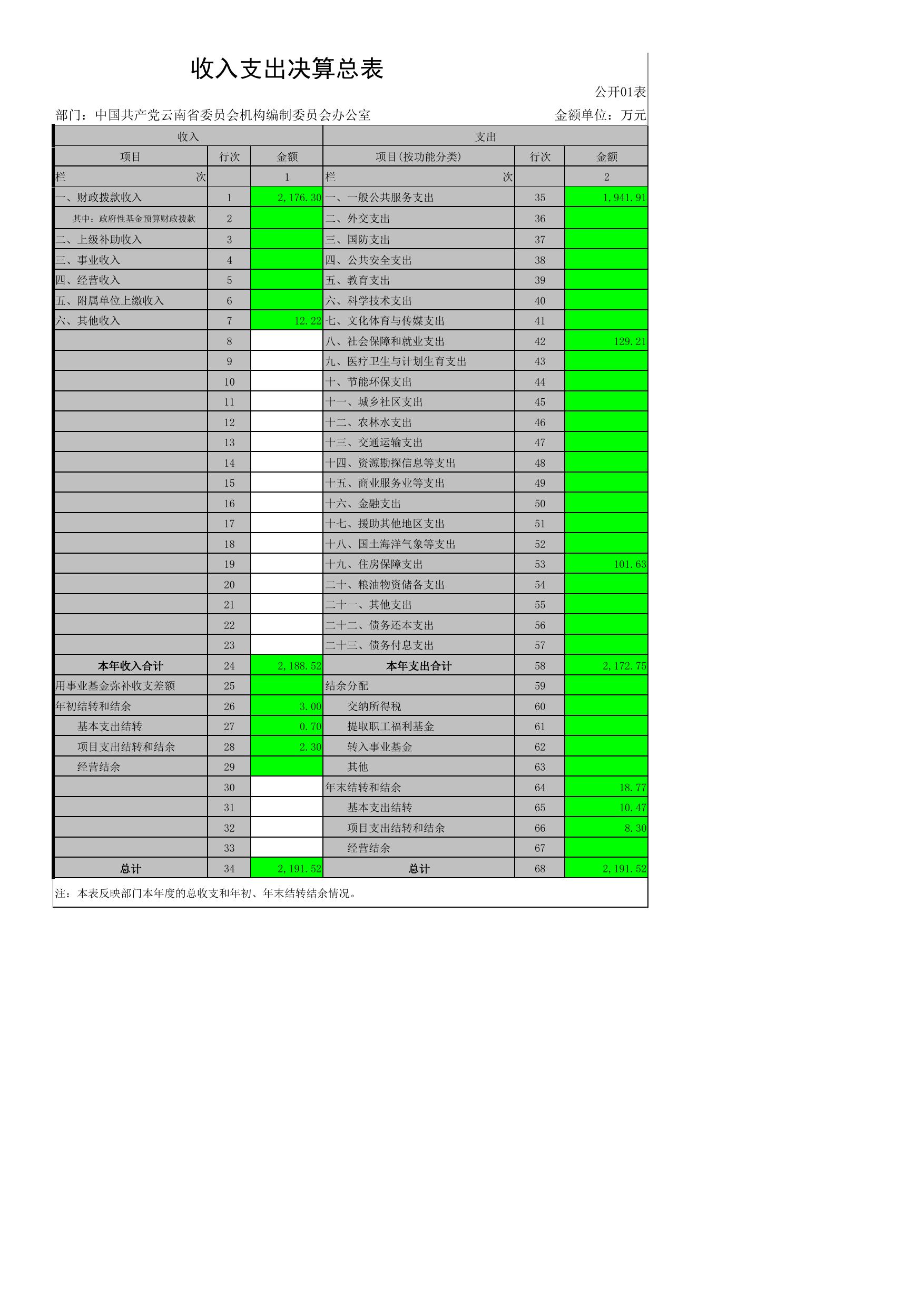 收入支出决算总表

公开01表

部门：中国共产党云南省委员会机构编制委员会办公室

金额单位：万元

| 收入 | | | 支出 | | |
|---|---|---|---|---|---|
| 项目 | 行次 | 金额 | 项目(按功能分类) | 行次 | 金额 |
| 栏　次 | | 1 | 栏　次 | | 2 |
| 一、财政拨款收入 | 1 | 2,176.30 | 一、一般公共服务支出 | 35 | 1,941.91 |
| 其中：政府性基金预算财政拨款 | 2 | | 二、外交支出 | 36 | |
| 二、上级补助收入 | 3 | | 三、国防支出 | 37 | |
| 三、事业收入 | 4 | | 四、公共安全支出 | 38 | |
| 四、经营收入 | 5 | | 五、教育支出 | 39 | |
| 五、附属单位上缴收入 | 6 | | 六、科学技术支出 | 40 | |
| 六、其他收入 | 7 | 12.22 | 七、文化体育与传媒支出 | 41 | |
| | 8 | | 八、社会保障和就业支出 | 42 | 129.21 |
| | 9 | | 九、医疗卫生与计划生育支出 | 43 | |
| | 10 | | 十、节能环保支出 | 44 | |
| | 11 | | 十一、城乡社区支出 | 45 | |
| | 12 | | 十二、农林水支出 | 46 | |
| | 13 | | 十三、交通运输支出 | 47 | |
| | 14 | | 十四、资源勘探信息等支出 | 48 | |
| | 15 | | 十五、商业服务业等支出 | 49 | |
| | 16 | | 十六、金融支出 | 50 | |
| | 17 | | 十七、援助其他地区支出 | 51 | |
| | 18 | | 十八、国土海洋气象等支出 | 52 | |
| | 19 | | 十九、住房保障支出 | 53 | 101.63 |
| | 20 | | 二十、粮油物资储备支出 | 54 | |
| | 21 | | 二十一、其他支出 | 55 | |
| | 22 | | 二十二、债务还本支出 | 56 | |
| | 23 | | 二十三、债务付息支出 | 57 | |
| 本年收入合计 | 24 | 2,188.52 | 本年支出合计 | 58 | 2,172.75 |
| 用事业基金弥补收支差额 | 25 | | 结余分配 | 59 | |
| 年初结转和结余 | 26 | 3.00 | 交纳所得税 | 60 | |
| 基本支出结转 | 27 | 0.70 | 提取职工福利基金 | 61 | |
| 项目支出结转和结余 | 28 | 2.30 | 转入事业基金 | 62 | |
| 经营结余 | 29 | | 其他 | 63 | |
| | 30 | | 年末结转和结余 | 64 | 18.77 |
| | 31 | | 基本支出结转 | 65 | 10.47 |
| | 32 | | 项目支出结转和结余 | 66 | 8.30 |
| | 33 | | 经营结余 | 67 | |
| 总计 | 34 | 2,191.52 | 总计 | 68 | 2,191.52 |

注：本表反映部门本年度的总收支和年初、年末结转结余情况。